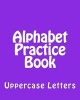 Alphabet Practice Book

Uppercase Letters